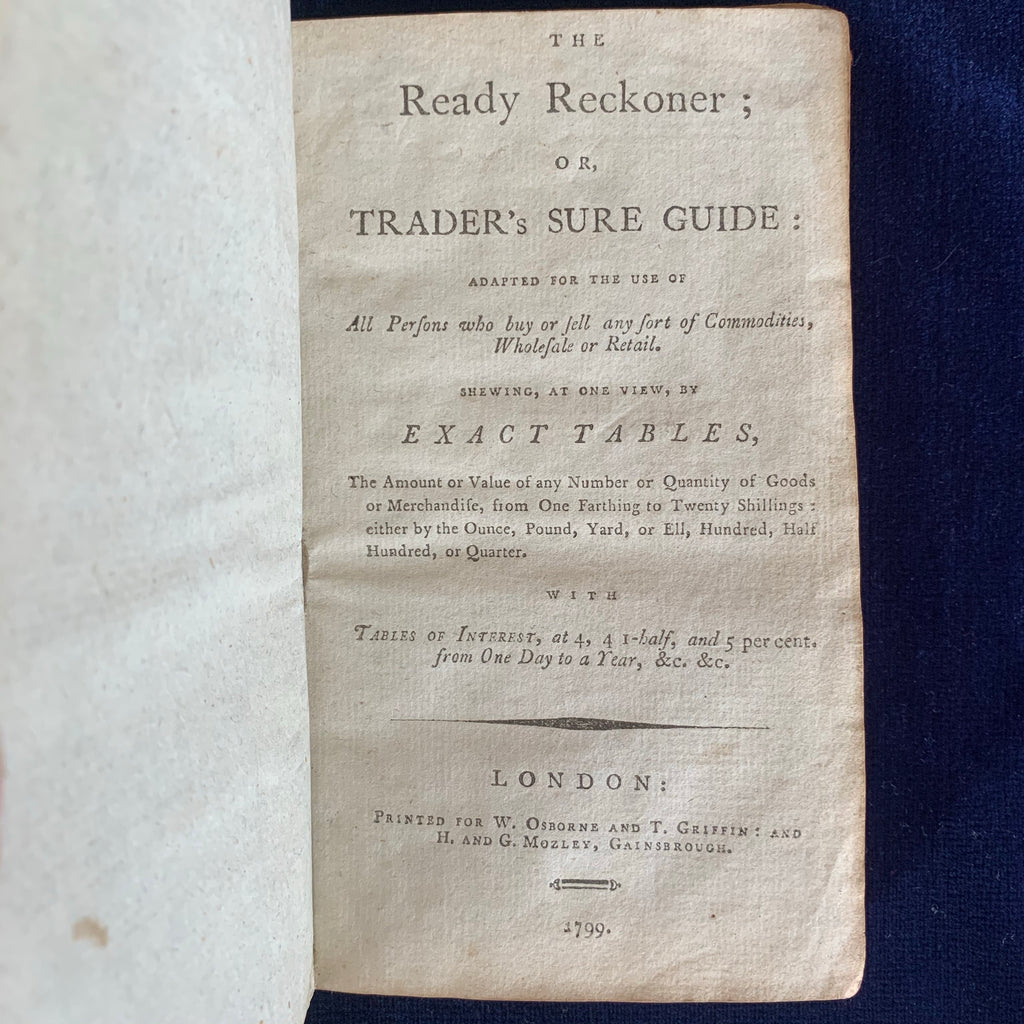 THE

Ready Reckoner;

OR,

TRADER's SURE GUIDE:

ADAPTED FOR THE USE OF

All Perſons who buy or ſell any ſort of Commodities, Wholeſale or Retail.

SHEWING, AT ONE VIEW, BY

EXACT TABLES,

The Amount or Value of any Number or Quantity of Goods or Merchandiſe, from One Farthing to Twenty Shillings: either by the Ounce, Pound, Yard, or Ell, Hundred, Half Hundred, or Quarter.

WITH

TABLES OF INTEREST, at 4, 4 1-half, and 5 per cent. from One Day to a Year, &c. &c.

LONDON:

PRINTED FOR W. OSBORNE AND T. GRIFFIN: AND H. AND G. MOZLEY, GAINSBROUGH.

1799.